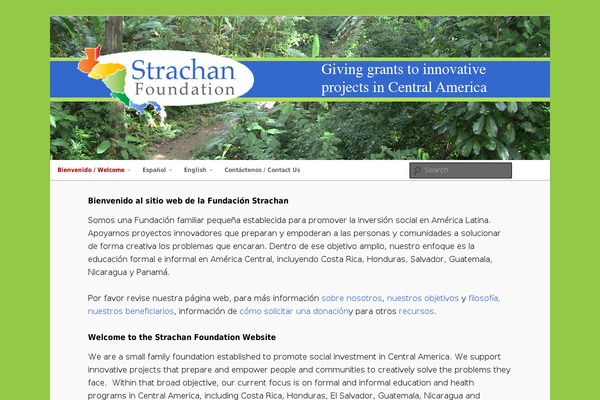 Strachan Foundation

Giving grants to innovative projects in Central America

Bienvenido / Welcome   Español   English   Contáctenos / Contact Us   Search

Bienvenido al sitio web de la Fundación Strachan

Somos una Fundación familiar pequeña establecida para promover la inversión social en América Latina. Apoyamos proyectos innovadores que preparan y empoderan a las personas y comunidades a solucionar de forma creativa los problemas que encaran. Dentro de ese objetivo amplio, nuestro enfoque es la educación formal e informal en América Central, incluyendo Costa Rica, Honduras, Salvador, Guatemala, Nicaragua y Panamá.

Por favor revise nuestra página web, para más información sobre nosotros, nuestros objetivos y filosofía, nuestros beneficiarios, información de cómo solicitar una donacióny para otros recursos.

Welcome to the Strachan Foundation Website

We are a small family foundation established to promote social investment in Central America. We support innovative projects that prepare and empower people and communities to creatively solve the problems they face. Within that broad objective, our current focus is on formal and informal education and health programs in Central America, including Costa Rica, Honduras, El Salvador, Guatemala, Nicaragua and